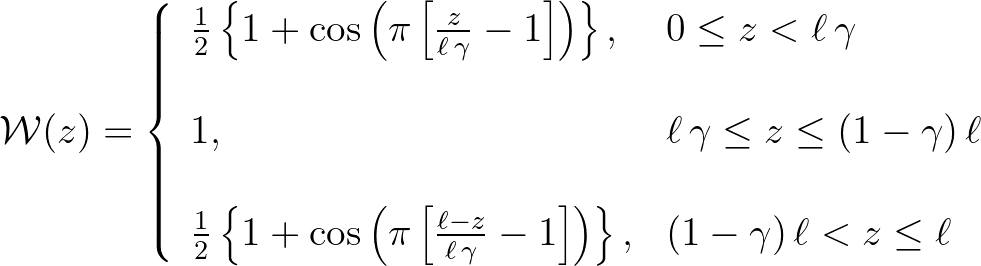 $\mathcal{W}(z) = \begin{cases} \frac{1}{2}\left\{1 + \cos\left(\pi\left[\frac{z}{\ell\,\gamma} - 1\right]\right)\right\}, & 0 \leq z < \ell\,\gamma \\ 1, & \ell\,\gamma \leq z \leq (1-\gamma)\,\ell \\ \frac{1}{2}\left\{1 + \cos\left(\pi\left[\frac{\ell - z}{\ell\,\gamma} - 1\right]\right)\right\}, & (1-\gamma)\,\ell < z \leq \ell \end{cases}$